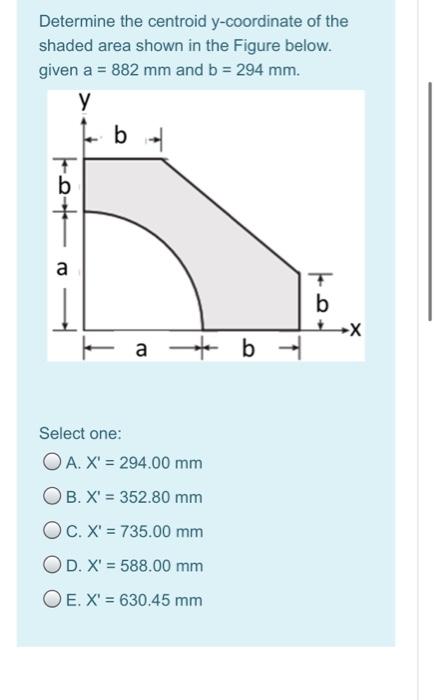 Determine the centroid y-coordinate of the shaded area shown in the Figure below. given a = 882 mm and b = 294 mm.

y
b
b
a
b
x
a
b

Select one:

A. X' = 294.00 mm

B. X' = 352.80 mm

C. X' = 735.00 mm

D. X' = 588.00 mm

E. X' = 630.45 mm